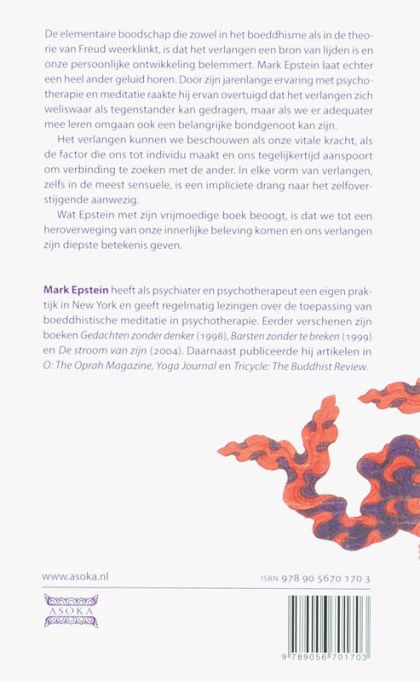 De elementaire boodschap die zowel in het boeddhisme als in de theorie van Freud weerklinkt, is dat het verlangen een bron van lijden is en onze persoonlijke ontwikkeling belemmert. Mark Epstein laat echter een heel ander geluid horen. Door zijn jarenlange ervaring met psychotherapie en meditatie raakte hij ervan overtuigd dat het verlangen zich weliswaar als tegenstander kan gedragen, maar als we er adequater mee leren omgaan ook een belangrijke bondgenoot kan zijn.

Het verlangen kunnen we beschouwen als onze vitale kracht, als de factor die ons tot individu maakt en ons tegelijkertijd aanspoort om verbinding te zoeken met de ander. In elke vorm van verlangen, zelfs in de meest sensuele, is een impliciete drang naar het zelfoverstijgende aanwezig.

Wat Epstein met zijn vrijmoedige boek beoogt, is dat we tot een heroverweging van onze innerlijke beleving komen en ons verlangen zijn diepste betekenis geven.

Mark Epstein heeft als psychiater en psychotherapeut een eigen praktijk in New York en geeft regelmatig lezingen over de toepassing van boeddhistische meditatie in psychotherapie. Eerder verschenen zijn boeken Gedachten zonder denker (1998), Barsten zonder te breken (1999) en De stroom van zijn (2004). Daarnaast publiceerde hij artikelen in O: The Oprah Magazine, Yoga Journal en Tricycle: The Buddhist Review.

www.asoka.nl

ISBN 978 90 5670 170 3

ASOKA

9 789056 701703